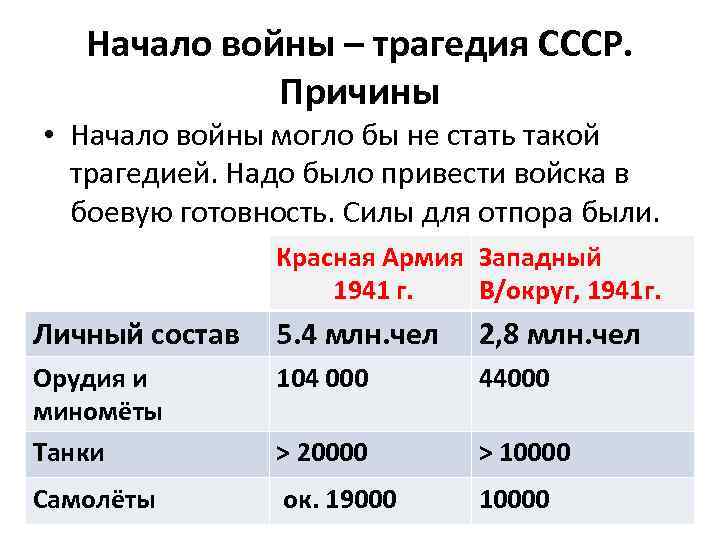 Начало войны – трагедия СССР. Причины

• Начало войны могло бы не стать такой трагедией. Надо было привести войска в боевую готовность. Силы для отпора были.

| | Красная Армия 1941 г. | Западный В/округ, 1941г. |
|---|---|---|
| Личный состав | 5.4 млн.чел | 2,8 млн.чел |
| Орудия и миномёты | 104 000 | 44000 |
| Танки | > 20000 | > 10000 |
| Самолёты | ок. 19000 | 10000 |